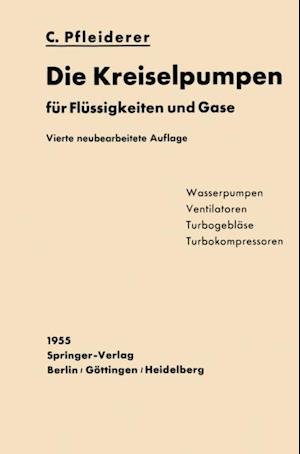 C. Pfleiderer

Die Kreiselpumpen

für Flüssigkeiten und Gase

Vierte neubearbeitete Auflage

Wasserpumpen
Ventilatoren
Turbogebläse
Turbokompressoren

1955
Springer-Verlag
Berlin / Göttingen / Heidelberg